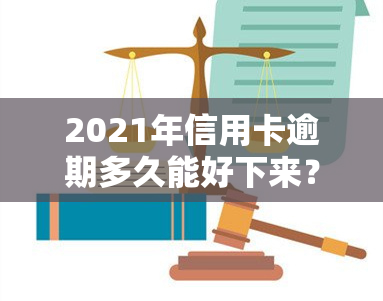 2021年信用卡逾期多久能好下来？